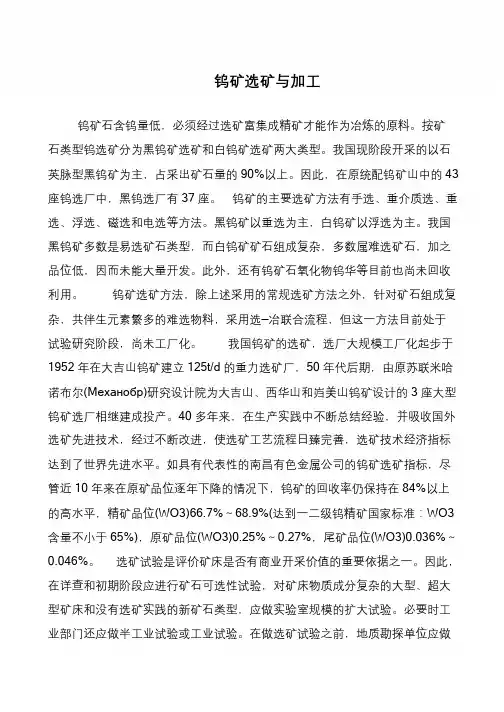 钨矿选矿与加工

钨矿石含钨量低，必须经过选矿富集成精矿才能作为冶炼的原料。按矿石类型钨选矿分为黑钨矿选矿和白钨矿选矿两大类型。我国现阶段开采的以石英脉型黑钨矿为主，占采出矿石量的 90%以上。因此，在原统配钨矿山中的 43 座钨选厂中，黑钨选厂有 37 座。 钨矿的主要选矿方法有手选、重介质选、重选、浮选、磁选和电选等方法。黑钨矿以重选为主，白钨矿以浮选为主。我国黑钨矿多数是易选矿石类型，而白钨矿矿石组成复杂，多数属难选矿石，加之品位低，因而未能大量开发。此外，还有钨矿石氧化物钨华等目前也尚未回收利用。 钨矿选矿方法，除上述采用的常规选矿方法之外，针对矿石组成复杂、共伴生元素繁多的难选物料，采用选–冶联合流程，但这一方法目前处于试验研究阶段，尚未工厂化。 我国钨矿的选矿，选厂大规模工厂化起步于 1952 年在大吉山钨矿建立 125t/d 的重力选矿厂，50 年代后期，由原苏联米哈诺布尔(Механобр)研究设计院为大吉山、西华山和岿美山钨矿设计的 3 座大型钨矿选厂相继建成投产。40 多年来，在生产实践中不断总结经验，并吸收国外选矿先进技术，经过不断改进，使选矿工艺流程日臻完善，选矿技术经济指标达到了世界先进水平。如具有代表性的南昌有色金属公司的钨矿选矿指标，尽管近 10 年来在原矿品位逐年下降的情况下，钨矿的回收率仍保持在 84%以上的高水平，精矿品位(WO3)66.7%～68.9%(达到一二级钨精矿国家标准：WO3 含量不小于 65%)，原矿品位(WO3)0.25%～0.27%，尾矿品位(WO3)0.036%～0.046%。 选矿试验是评价矿床是否有商业开采价值的重要依据之一。因此，在详查和初期阶段应进行矿石可选性试验，对矿床物质成分复杂的大型、超大型矿床和没有选矿实践的新矿石类型，应做实验室规模的扩大试验。必要时工业部门还应做半工业试验或工业试验。在做选矿试验之前，地质勘探单位应做